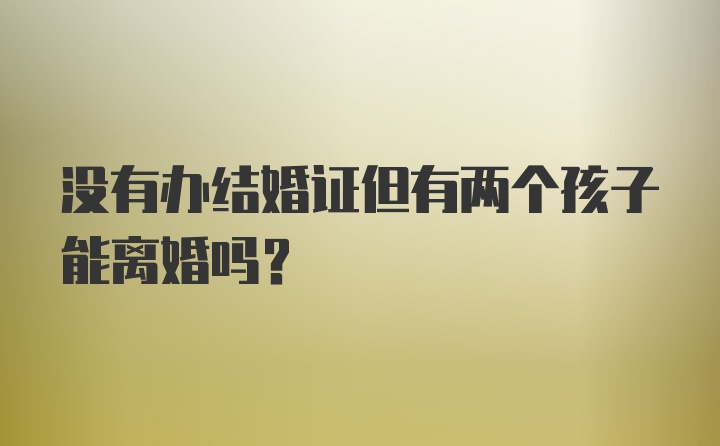 没有办结婚证但有两个孩子能离婚吗？